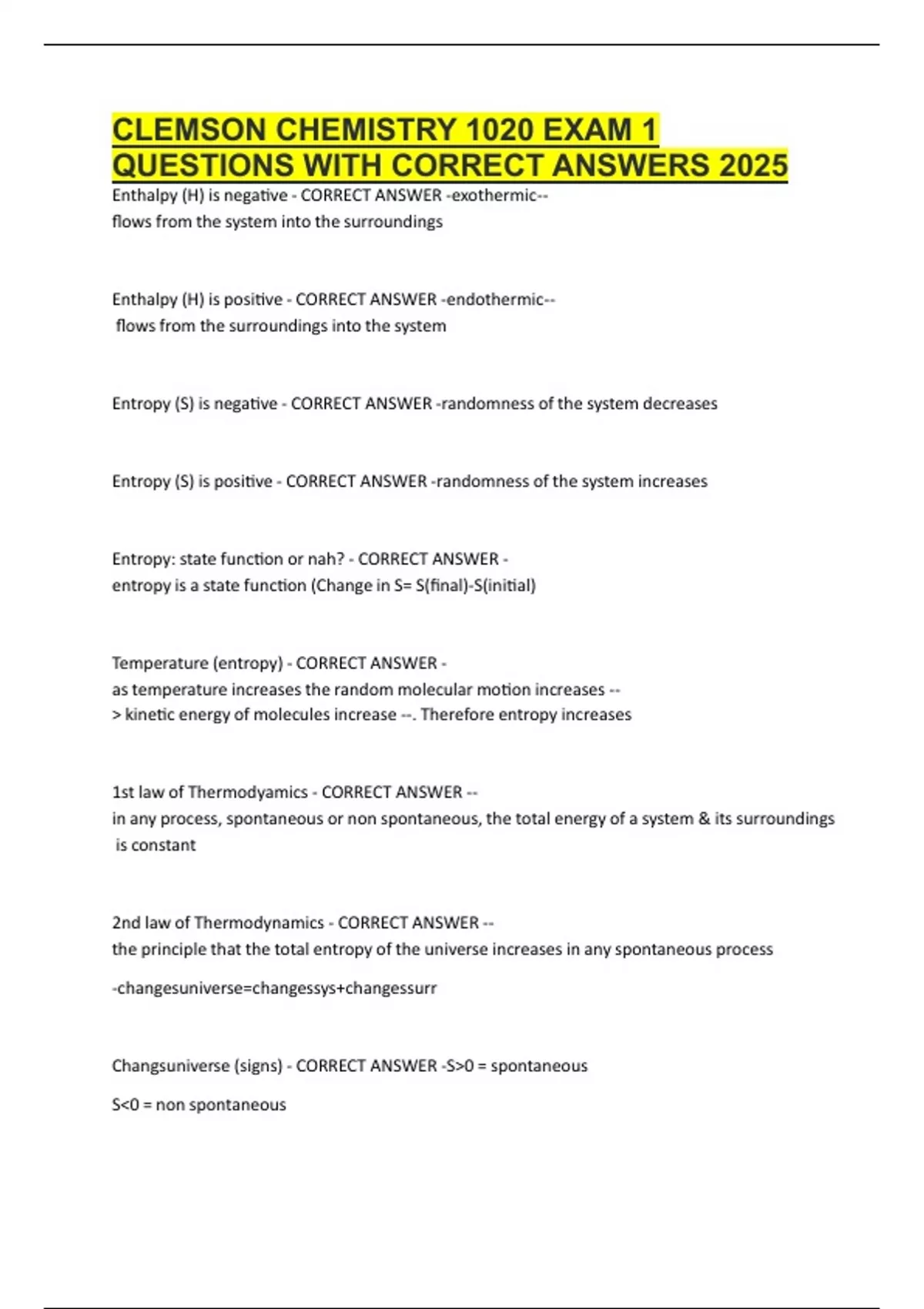 CLEMSON CHEMISTRY 1020 EXAM 1 QUESTIONS WITH CORRECT ANSWERS 2025

Enthalpy (H) is negative - CORRECT ANSWER -exothermic-- flows from the system into the surroundings

Enthalpy (H) is positive - CORRECT ANSWER -endothermic-- flows from the surroundings into the system

Entropy (S) is negative - CORRECT ANSWER -randomness of the system decreases

Entropy (S) is positive - CORRECT ANSWER -randomness of the system increases

Entropy: state function or nah? - CORRECT ANSWER - entropy is a state function (Change in S= S(final)-S(initial)

Temperature (entropy) - CORRECT ANSWER - as temperature increases the random molecular motion increases --> kinetic energy of molecules increase --. Therefore entropy increases

1st law of Thermodyamics - CORRECT ANSWER -- in any process, spontaneous or non spontaneous, the total energy of a system & its surroundings is constant

2nd law of Thermodynamics - CORRECT ANSWER -- the principle that the total entropy of the universe increases in any spontaneous process

-changesuniverse=changessys+changessurr

Changsuniverse (signs) - CORRECT ANSWER -S>0 = spontaneous

S<0 = non spontaneous